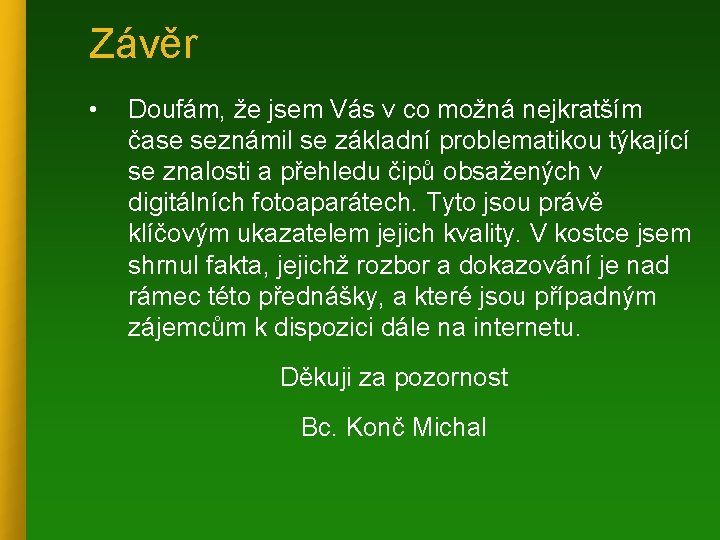 Závěr

• Doufám, že jsem Vás v co možná nejkratším čase seznámil se základní problematikou týkající se znalosti a přehledu čipů obsažených v digitálních fotoaparátech. Tyto jsou právě klíčovým ukazatelem jejich kvality. V kostce jsem shrnul fakta, jejichž rozbor a dokazování je nad rámec této přednášky, a které jsou případným zájemcům k dispozici dále na internetu.

Děkuji za pozornost

Bc. Konč Michal